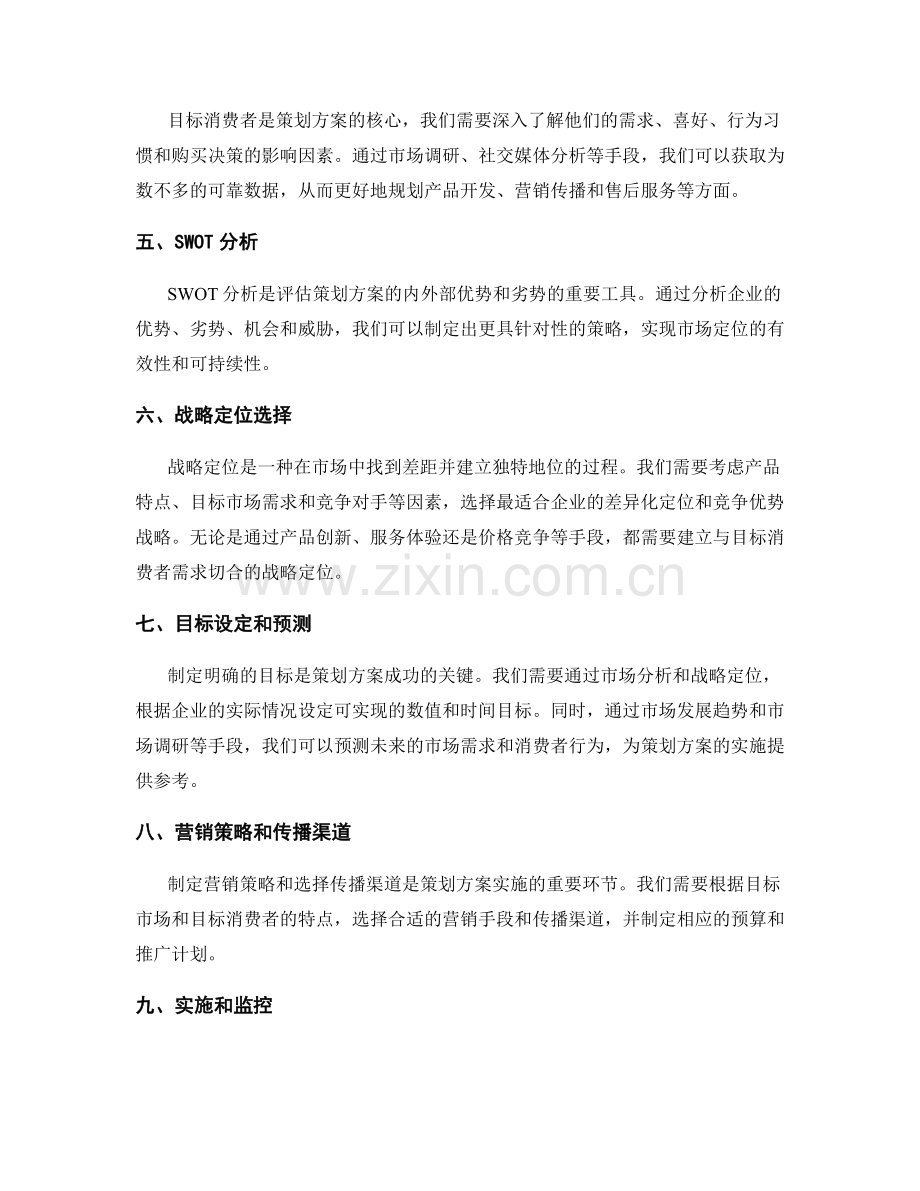 目标消费者是策划方案的核心，我们需要深入了解他们的需求、喜好、行为习惯和购买决策的影响因素。通过市场调研、社交媒体分析等手段，我们可以获取为数不多的可靠数据，从而更好地规划产品开发、营销传播和售后服务等方面。

五、SWOT分析

SWOT分析是评估策划方案的内外部优势和劣势的重要工具。通过分析企业的优势、劣势、机会和威胁，我们可以制定出更具针对性的策略，实现市场定位的有效性和可持续性。

六、战略定位选择

战略定位是一种在市场中找到差距并建立独特地位的过程。我们需要考虑产品特点、目标市场需求和竞争对手等因素，选择最适合企业的差异化定位和竞争优势战略。无论是通过产品创新、服务体验还是价格竞争等手段，都需要建立与目标消费者需求切合的战略定位。

七、目标设定和预测

制定明确的目标是策划方案成功的关键。我们需要通过市场分析和战略定位，根据企业的实际情况设定可实现的数值和时间目标。同时，通过市场发展趋势和市场调研等手段，我们可以预测未来的市场需求和消费者行为，为策划方案的实施提供参考。

八、营销策略和传播渠道

制定营销策略和选择传播渠道是策划方案实施的重要环节。我们需要根据目标市场和目标消费者的特点，选择合适的营销手段和传播渠道，并制定相应的预算和推广计划。

九、实施和监控

www.zixin.com.cn